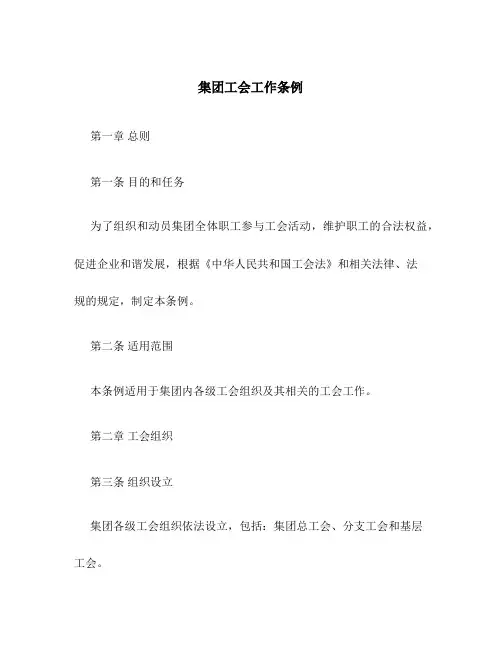 集团工会工作条例

第一章 总则

第一条 目的和任务

为了组织和动员集团全体职工参与工会活动，维护职工的合法权益，促进企业和谐发展，根据《中华人民共和国工会法》和相关法律、法规的规定，制定本条例。

第二条 适用范围

本条例适用于集团内各级工会组织及其相关的工会工作。

第二章 工会组织

第三条 组织设立

集团各级工会组织依法设立，包括：集团总工会、分支工会和基层工会。